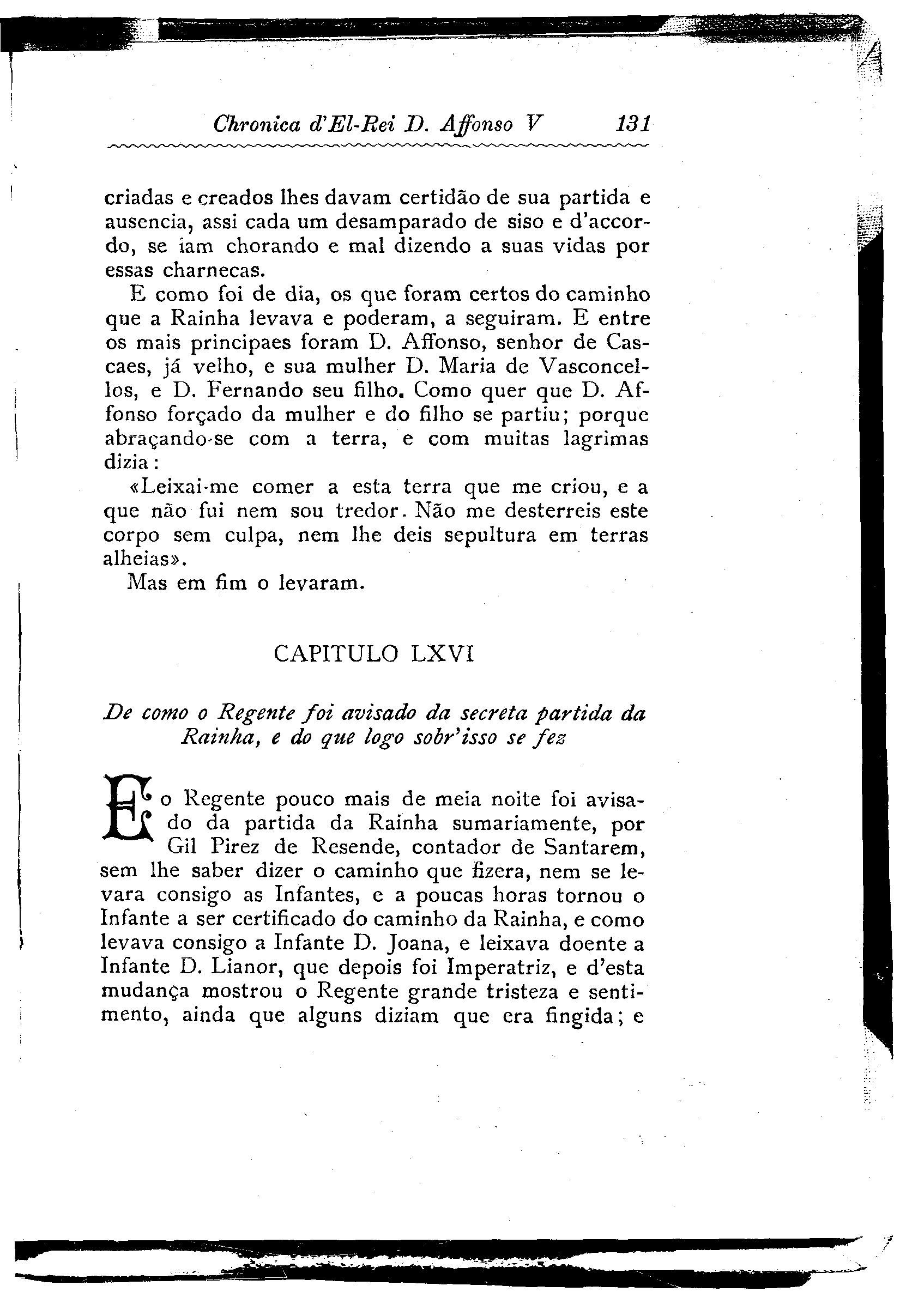 Chronica d'El-Rei D. Affonso V    131

criadas e creados lhes davam certidão de sua partida e ausencia, assi cada um desamparado de siso e d'accordo, se iam chorando e mal dizendo a suas vidas por essas charnecas.

E como foi de dia, os que foram certos do caminho que a Rainha levava e poderam, a seguiram. E entre os mais principaes foram D. Affonso, senhor de Cascaes, já velho, e sua mulher D. Maria de Vasconcellos, e D. Fernando seu filho. Como quer que D. Affonso forçado da mulher e do filho se partiu; porque abraçando-se com a terra, e com muitas lagrimas dizia:

«Leixai-me comer a esta terra que me criou, e a que não fui nem sou tredor. Não me desterreis este corpo sem culpa, nem lhe deis sepultura em terras alheias».

Mas em fim o levaram.

CAPITULO LXVI

De como o Regente foi avisado da secreta partida da Rainha, e do que logo sobr'isso se fez

E o Regente pouco mais de meia noite foi avisado da partida da Rainha sumariamente, por Gil Pirez de Resende, contador de Santarem, sem lhe saber dizer o caminho que fizera, nem se levara consigo as Infantes, e a poucas horas tornou o Infante a ser certificado do caminho da Rainha, e como levava consigo a Infante D. Joana, e leixava doente a Infante D. Lianor, que depois foi Imperatriz, e d'esta mudança mostrou o Regente grande tristeza e sentimento, ainda que alguns diziam que era fingida; e